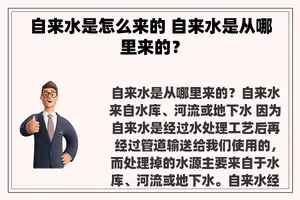 自来水是怎么来的 自来水是从哪里来的？

自来水是从哪里来的？自来水来自水库、河流或地下水 因为自来水是经过水处理工艺后再经过管道输送给我们使用的，而处理掉的水源主要来自于水库、河流或地下水。自来水经